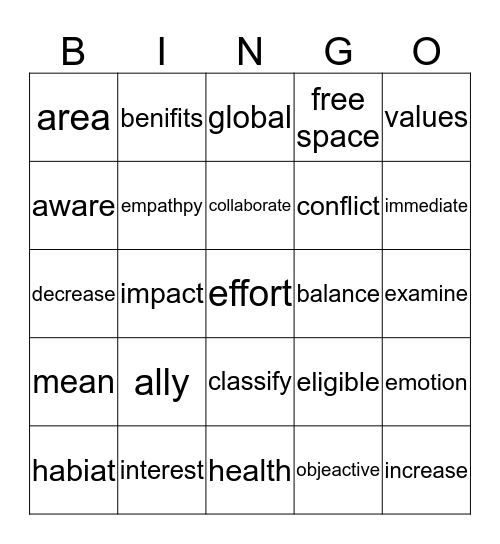 | B | I | N | G | O |
|---|---|---|---|---|
| area | benifits | global | free space | values |
| aware | empathpy | collaborate | conflict | immediate |
| decrease | impact | effort | balance | examine |
| mean | ally | classify | eligible | emotion |
| habiat | interest | health | objeactive | increase |